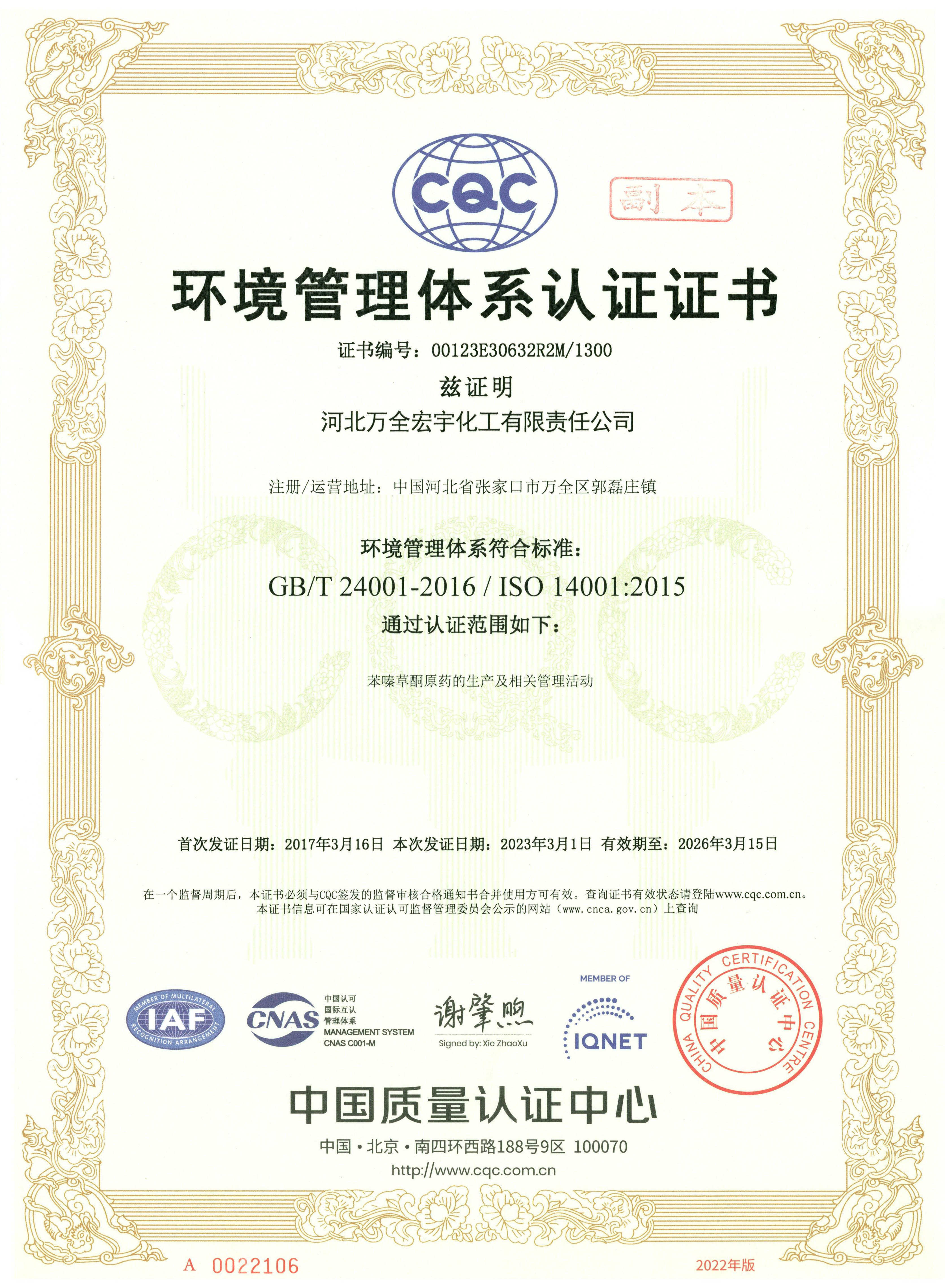 CQC

副本

环境管理体系认证证书

证书编号：00123E30632R2M/1300

兹证明

河北万全宏宇化工有限责任公司

注册/运营地址：中国河北省张家口市万全区郭磊庄镇

环境管理体系符合标准：

GB/T 24001-2016 / ISO 14001:2015

通过认证范围如下：

苯嗪草酮原药的生产及相关管理活动

首次发证日期：2017年3月16日 本次发证日期：2023年3月1日 有效期至：2026年3月15日

在一个监督周期后，本证书必须与CQC签发的监督审核合格通知书合并使用方可有效。查询证书有效状态请登陆www.cqc.com.cn。
本证书信息可在国家认证认可监督管理委员会公示的网站（www.cnca.gov.cn）上查询

MEMBER OF MULTILATERAL RECOGNITION ARRANGEMENT IAF

CNAS 中国认可 国际互认 管理体系 MANAGEMENT SYSTEM CNAS C001-M

谢肇煦
Signed by: Xie ZhaoXu

MEMBER OF IQNET

CHINA QUALITY CERTIFICATION CENTRE 中国质量认证中心

中国质量认证中心

中国·北京·南四环西路188号9区 100070
http://www.cqc.com.cn

A 0022106

2022年版